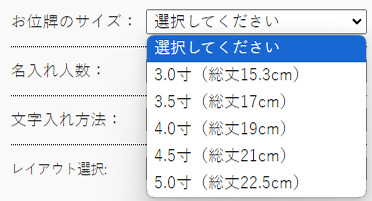 お位牌のサイズ： 選択してください

選択してください
3.0寸（総丈15.3cm）
3.5寸（総丈17cm）
4.0寸（総丈19cm）
4.5寸（総丈21cm）
5.0寸（総丈22.5cm）

名入れ人数：

文字入れ方法：

レイアウト選択: